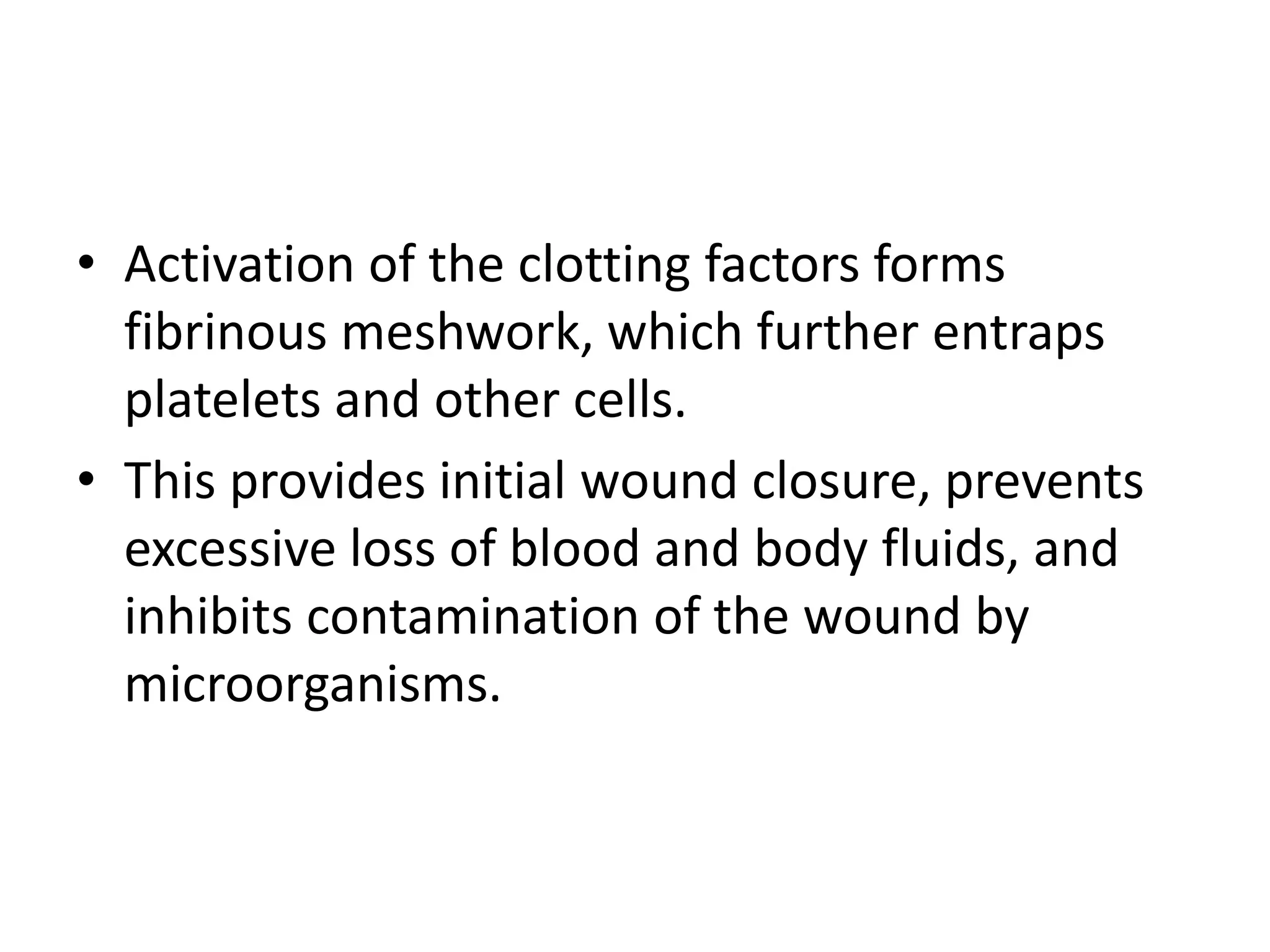 • Activation of the clotting factors forms fibrinous meshwork, which further entraps platelets and other cells.

• This provides initial wound closure, prevents excessive loss of blood and body fluids, and inhibits contamination of the wound by microorganisms.